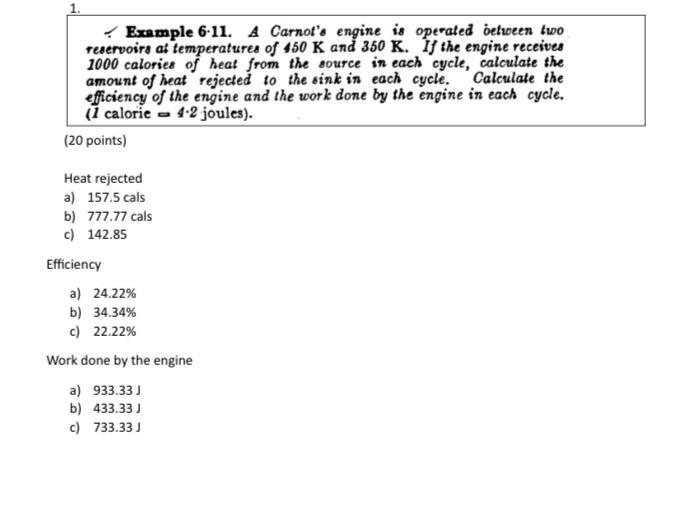 1.

Example 6·11. A Carnot's engine is operated between two reservoirs at temperatures of 450 K and 350 K. If the engine receives 1000 calories of heat from the source in each cycle, calculate the amount of heat rejected to the sink in each cycle. Calculate the efficiency of the engine and the work done by the engine in each cycle. (1 calorie = 4·2 joules).

(20 points)

Heat rejected
a) 157.5 cals
b) 777.77 cals
c) 142.85

Efficiency

a) 24.22%
b) 34.34%
c) 22.22%

Work done by the engine

a) 933.33 J
b) 433.33 J
c) 733.33 J